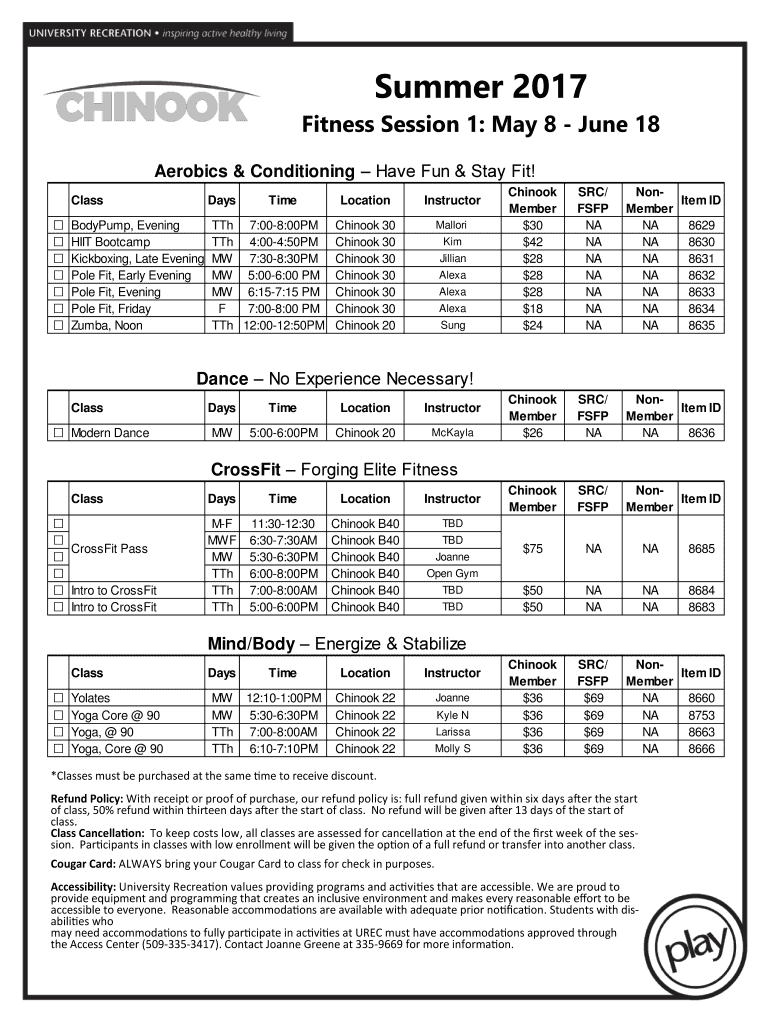 UNIVERSITY RECREATION • inspiring active healthy living

CHINOOK

Summer 2017

Fitness Session 1: May 8 - June 18

Aerobics & Conditioning – Have Fun & Stay Fit!

| | Class | Days | Time | Location | Instructor | Chinook Member | SRC/ FSFP | Non-Member | Item ID |
|---|---|---|---|---|---|---|---|---|---|
| ☐ | BodyPump, Evening | TTh | 7:00-8:00PM | Chinook 30 | Mallori | $30 | NA | NA | 8629 |
| ☐ | HIIT Bootcamp | TTh | 4:00-4:50PM | Chinook 30 | Kim | $42 | NA | NA | 8630 |
| ☐ | Kickboxing, Late Evening | MW | 7:30-8:30PM | Chinook 30 | Jillian | $28 | NA | NA | 8631 |
| ☐ | Pole Fit, Early Evening | MW | 5:00-6:00 PM | Chinook 30 | Alexa | $28 | NA | NA | 8632 |
| ☐ | Pole Fit, Evening | MW | 6:15-7:15 PM | Chinook 30 | Alexa | $28 | NA | NA | 8633 |
| ☐ | Pole Fit, Friday | F | 7:00-8:00 PM | Chinook 30 | Alexa | $18 | NA | NA | 8634 |
| ☐ | Zumba, Noon | TTh | 12:00-12:50PM | Chinook 20 | Sung | $24 | NA | NA | 8635 |

Dance – No Experience Necessary!

| | Class | Days | Time | Location | Instructor | Chinook Member | SRC/ FSFP | Non-Member | Item ID |
|---|---|---|---|---|---|---|---|---|---|
| ☐ | Modern Dance | MW | 5:00-6:00PM | Chinook 20 | McKayla | $26 | NA | NA | 8636 |

CrossFit – Forging Elite Fitness

| | Class | Days | Time | Location | Instructor | Chinook Member | SRC/ FSFP | Non-Member | Item ID |
|---|---|---|---|---|---|---|---|---|---|
| ☐ | CrossFit Pass | M-F | 11:30-12:30 | Chinook B40 | TBD | $75 | NA | NA | 8685 |
| ☐ | | MWF | 6:30-7:30AM | Chinook B40 | TBD | | | | |
| ☐ | | MW | 5:30-6:30PM | Chinook B40 | Joanne | | | | |
| ☐ | | TTh | 6:00-8:00PM | Chinook B40 | Open Gym | | | | |
| ☐ | Intro to CrossFit | TTh | 7:00-8:00AM | Chinook B40 | TBD | $50 | NA | NA | 8684 |
| ☐ | Intro to CrossFit | TTh | 5:00-6:00PM | Chinook B40 | TBD | $50 | NA | NA | 8683 |

Mind/Body – Energize & Stabilize

| | Class | Days | Time | Location | Instructor | Chinook Member | SRC/ FSFP | Non-Member | Item ID |
|---|---|---|---|---|---|---|---|---|---|
| ☐ | Yolates | MW | 12:10-1:00PM | Chinook 22 | Joanne | $36 | $69 | NA | 8660 |
| ☐ | Yoga Core @ 90 | MW | 5:30-6:30PM | Chinook 22 | Kyle N | $36 | $69 | NA | 8753 |
| ☐ | Yoga, @ 90 | TTh | 7:00-8:00AM | Chinook 22 | Larissa | $36 | $69 | NA | 8663 |
| ☐ | Yoga, Core @ 90 | TTh | 6:10-7:10PM | Chinook 22 | Molly S | $36 | $69 | NA | 8666 |

*Classes must be purchased at the same time to receive discount.

Refund Policy: With receipt or proof of purchase, our refund policy is: full refund given within six days after the start of class, 50% refund within thirteen days after the start of class. No refund will be given after 13 days of the start of class.
Class Cancellation: To keep costs low, all classes are assessed for cancellation at the end of the first week of the session. Participants in classes with low enrollment will be given the option of a full refund or transfer into another class.

Cougar Card: ALWAYS bring your Cougar Card to class for check in purposes.

Accessibility: University Recreation values providing programs and activities that are accessible. We are proud to provide equipment and programming that creates an inclusive environment and makes every reasonable effort to be accessible to everyone. Reasonable accommodations are available with adequate prior notification. Students with disabilities who
may need accommodations to fully participate in activities at UREC must have accommodations approved through the Access Center (509-335-3417). Contact Joanne Greene at 335-9669 for more information.

play